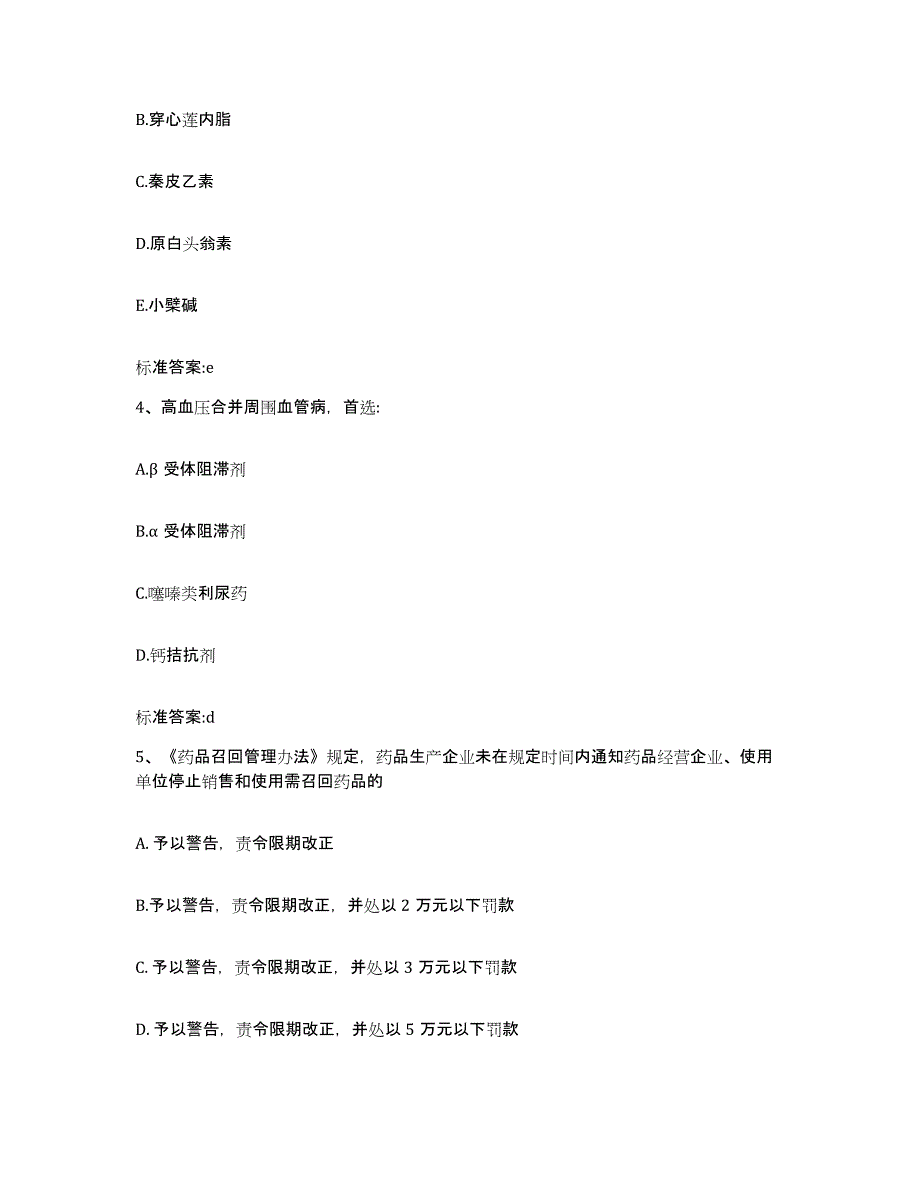 B.穿心莲内脂

C.秦皮乙素

D.原白头翁素

E.小檗碱

标准答案:e

4、高血压合并周围血管病，首选:

A.β 受体阻滞剂

B.α 受体阻滞剂

C.噻嗪类利尿药

D.钙拮抗剂

标准答案:d

5、《药品召回管理办法》规定，药品生产企业未在规定时间内通知药品经营企业、使用单位停止销售和使用需召回药品的

A. 予以警告，责令限期改正

B.予以警告，责令限期改正，并处以 2 万元以下罚款

C. 予以警告，责令限期改正，并处以 3 万元以下罚款

D. 予以警告，责令限期改正，并处以 5 万元以下罚款